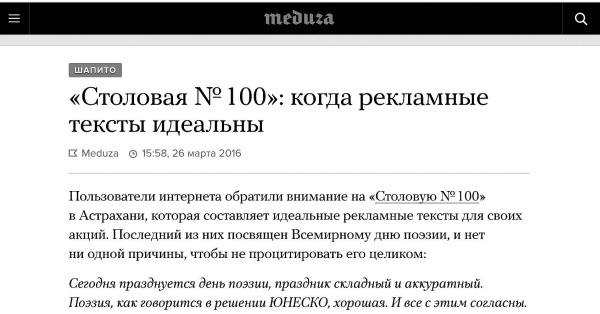 meduza

ШАПИТО

«Столовая № 100»: когда рекламные тексты идеальны

Meduza 15:58, 26 марта 2016

Пользователи интернета обратили внимание на «Столовую № 100» в Астрахани, которая составляет идеальные рекламные тексты для своих акций. Последний из них посвящен Всемирному дню поэзии, и нет ни одной причины, чтобы не процитировать его целиком:

Сегодня празднуется день поэзии, праздник складный и аккуратный. Поэзия, как говорится в решении ЮНЕСКО, хорошая. И все с этим согласны.